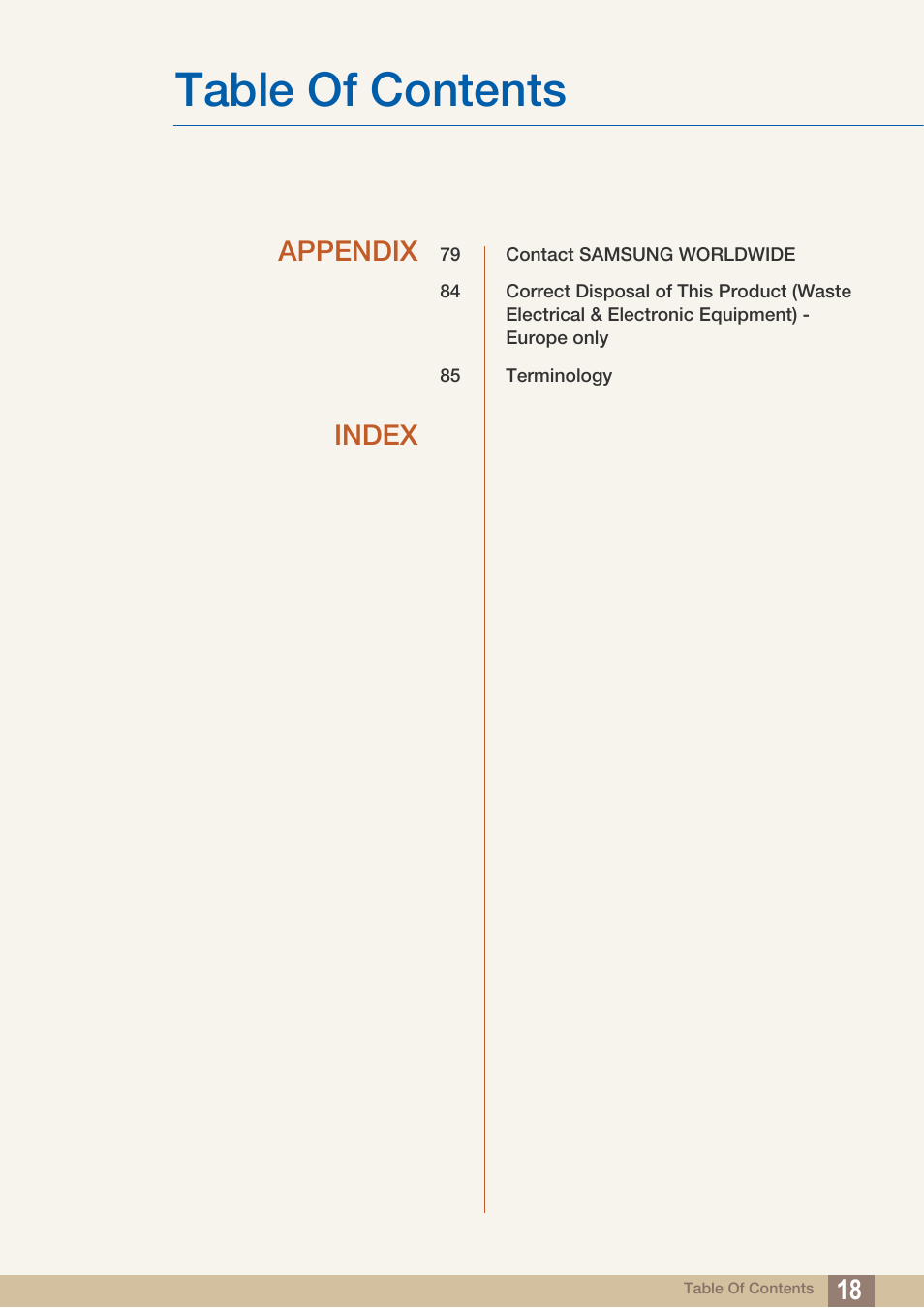 Table Of Contents

APPENDIX

79 Contact SAMSUNG WORLDWIDE

84 Correct Disposal of This Product (Waste Electrical & Electronic Equipment) - Europe only

85 Terminology

INDEX

Table Of Contents 18